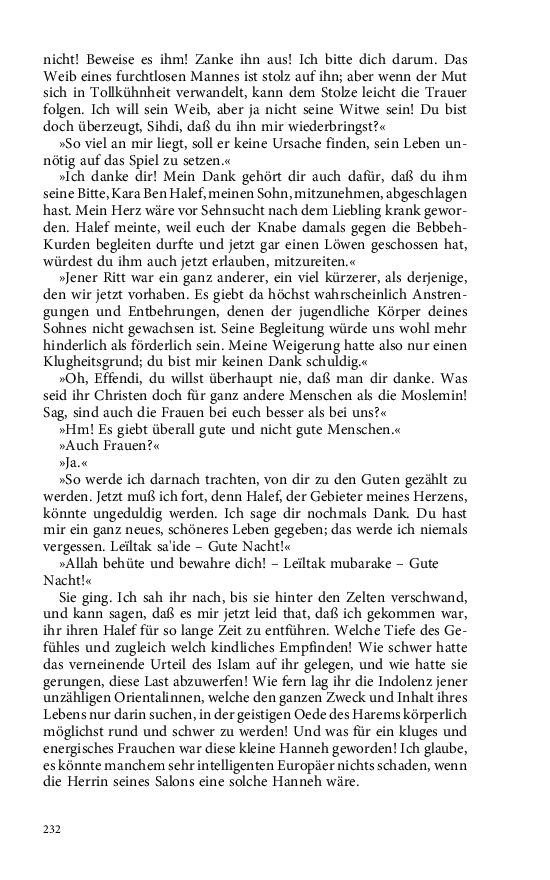 nicht! Beweise es ihm! Zanke ihn aus! Ich bitte dich darum. Das Weib eines furchtlosen Mannes ist stolz auf ihn; aber wenn der Mut sich in Tollkühnheit verwandelt, kann dem Stolze leicht die Trauer folgen. Ich will sein Weib, aber ja nicht seine Witwe sein! Du bist doch überzeugt, Sihdi, daß du ihn mir wiederbringst?«

»So viel an mir liegt, soll er keine Ursache finden, sein Leben unnötig auf das Spiel zu setzen.«

»Ich danke dir! Mein Dank gehört dir auch dafür, daß du ihm seine Bitte, Kara Ben Halef, meinen Sohn, mitzunehmen, abgeschlagen hast. Mein Herz wäre vor Sehnsucht nach dem Liebling krank geworden. Halef meinte, weil euch der Knabe damals gegen die Bebbeh-Kurden begleiten durfte und jetzt gar einen Löwen geschossen hat, würdest du ihm auch jetzt erlauben, mitzureiten.«

»Jener Ritt war ein ganz anderer, ein viel kürzerer, als derjenige, den wir jetzt vorhaben. Es giebt da höchst wahrscheinlich Anstrengungen und Entbehrungen, denen der jugendliche Körper deines Sohnes nicht gewachsen ist. Seine Begleitung würde uns wohl mehr hinderlich als förderlich sein. Meine Weigerung hatte also nur einen Klugheitsgrund; du bist mir keinen Dank schuldig.«

»Oh, Effendi, du willst überhaupt nie, daß man dir danke. Was seid ihr Christen doch für ganz andere Menschen als die Moslemin! Sag, sind auch die Frauen bei euch besser als bei uns?«

»Hm! Es giebt überall gute und nicht gute Menschen.«

»Auch Frauen?«

»Ja.«

»So werde ich darnach trachten, von dir zu den Guten gezählt zu werden. Jetzt muß ich fort, denn Halef, der Gebieter meines Herzens, könnte ungeduldig werden. Ich sage dir nochmals Dank. Du hast mir ein ganz neues, schöneres Leben gegeben; das werde ich niemals vergessen. Leïltak sa'ide – Gute Nacht!«

»Allah behüte und bewahre dich! – Leïltak mubarake – Gute Nacht!«

Sie ging. Ich sah ihr nach, bis sie hinter den Zelten verschwand, und kann sagen, daß es mir jetzt leid that, daß ich gekommen war, ihr ihren Halef für so lange Zeit zu entführen. Welche Tiefe des Gefühles und zugleich welch kindliches Empfinden! Wie schwer hatte das verneinende Urteil des Islam auf ihr gelegen, und wie hatte sie gerungen, diese Last abzuwerfen! Wie fern lag ihr die Indolenz jener unzähligen Orientalinnen, welche den ganzen Zweck und Inhalt ihres Lebens nur darin suchen, in der geistigen Oede des Harems körperlich möglichst rund und schwer zu werden! Und was für ein kluges und energisches Frauchen war diese kleine Hanneh geworden! Ich glaube, es könnte manchem sehr intelligenten Europäer nichts schaden, wenn die Herrin seines Salons eine solche Hanneh wäre.

232